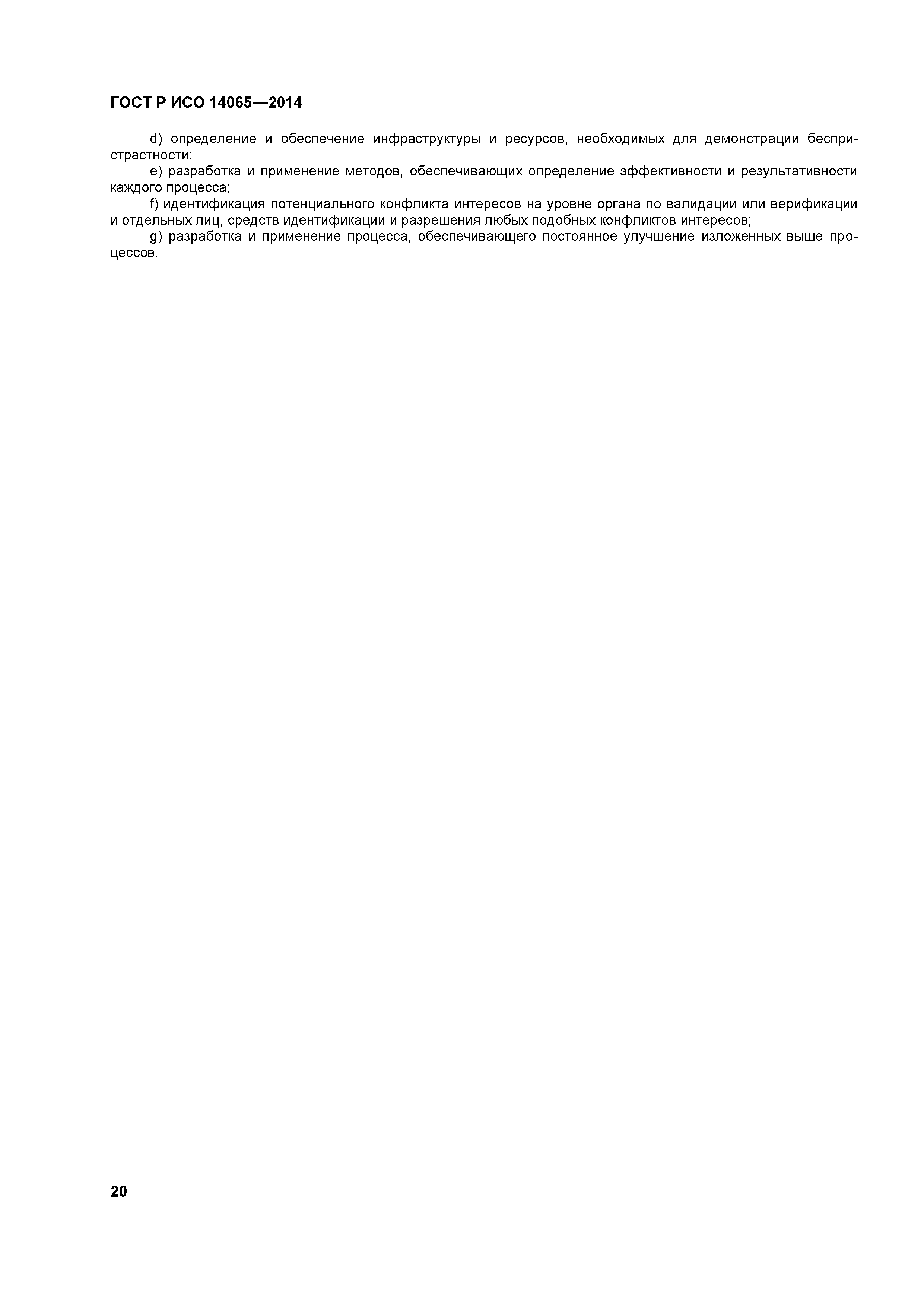 ГОСТ Р ИСО 14065—2014

d) определение и обеспечение инфраструктуры и ресурсов, необходимых для демонстрации беспристрастности;

e) разработка и применение методов, обеспечивающих определение эффективности и результативности каждого процесса;

f) идентификация потенциального конфликта интересов на уровне органа по валидации или верификации и отдельных лиц, средств идентификации и разрешения любых подобных конфликтов интересов;

g) разработка и применение процесса, обеспечивающего постоянное улучшение изложенных выше процессов.

20